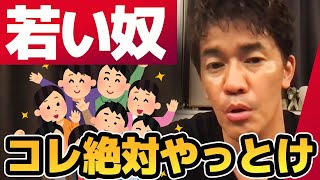 若い奴

コレ絶対やっとけ